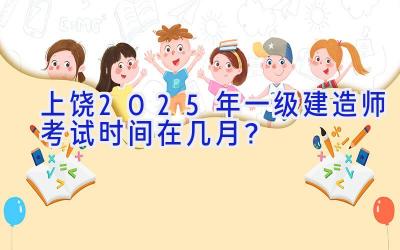 上饶2025年一级建造师考试时间在几月？